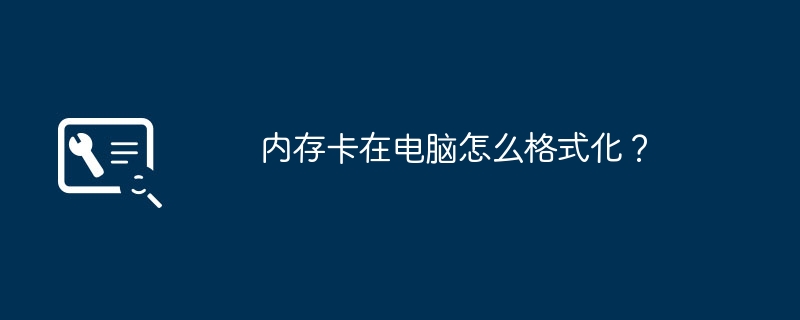 内存卡在电脑怎么格式化？